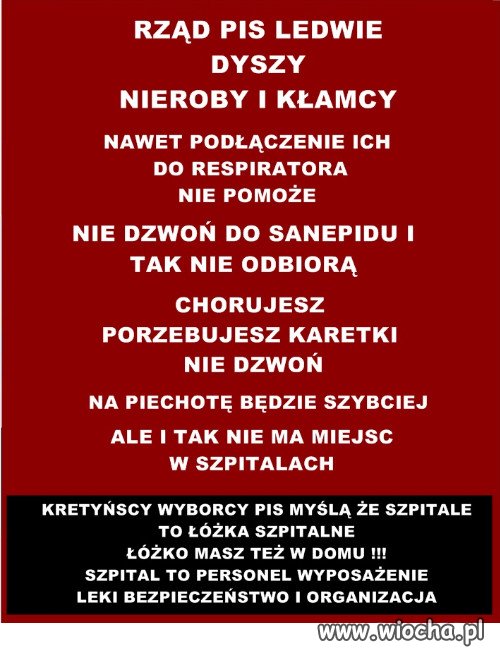 RZĄD PIS LEDWIE DYSZY
NIEROBY I KŁAMCY

NAWET PODŁĄCZENIE ICH DO RESPIRATORA NIE POMOŻE

NIE DZWOŃ DO SANEPIDU I TAK NIE ODBIORĄ

CHORUJESZ PORZEBUJESZ KARETKI NIE DZWOŃ

NA PIECHOTĘ BĘDZIE SZYBCIEJ

ALE I TAK NIE MA MIEJSC W SZPITALACH

KRETYŃSCY WYBORCY PIS MYŚLĄ ŻE SZPITALE TO ŁÓŻKA SZPITALNE
ŁÓŻKO MASZ TEŻ W DOMU !!!
SZPITAL TO PERSONEL WYPOSAŻENIE LEKI BEZPIECZEŃSTWO I ORGANIZACJA

www.wiocha.pl